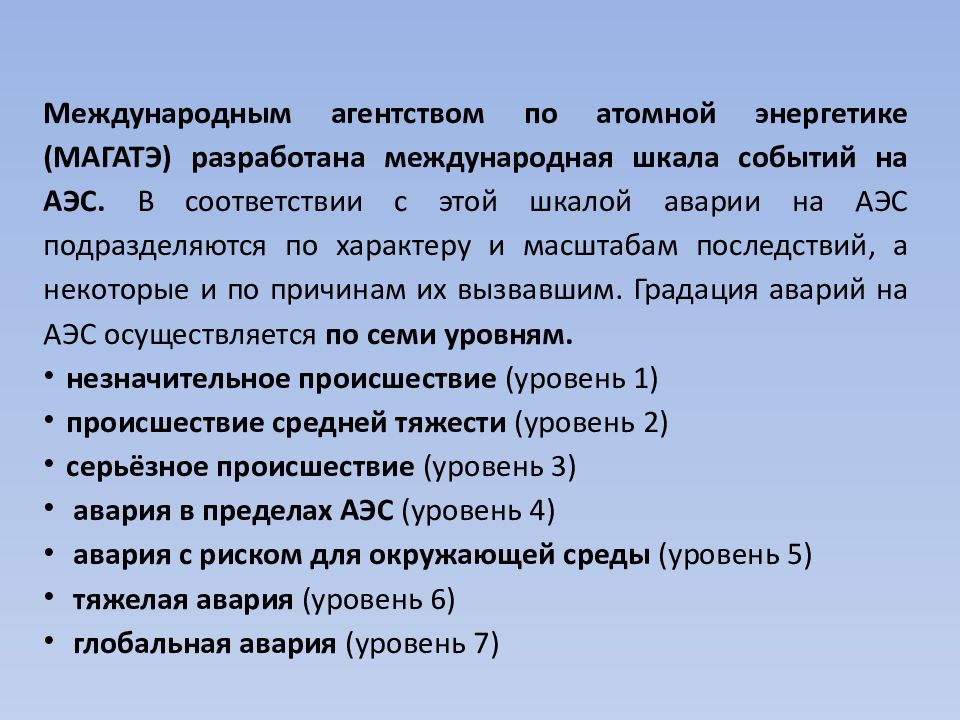 Международным агентством по атомной энергетике (МАГАТЭ) разработана международная шкала событий на АЭС. В соответствии с этой шкалой аварии на АЭС подразделяются по характеру и масштабам последствий, а некоторые и по причинам их вызвавшим. Градация аварий на АЭС осуществляется по семи уровням.

• незначительное происшествие (уровень 1)
• происшествие средней тяжести (уровень 2)
• серьёзное происшествие (уровень 3)
• авария в пределах АЭС (уровень 4)
• авария с риском для окружающей среды (уровень 5)
• тяжелая авария (уровень 6)
• глобальная авария (уровень 7)